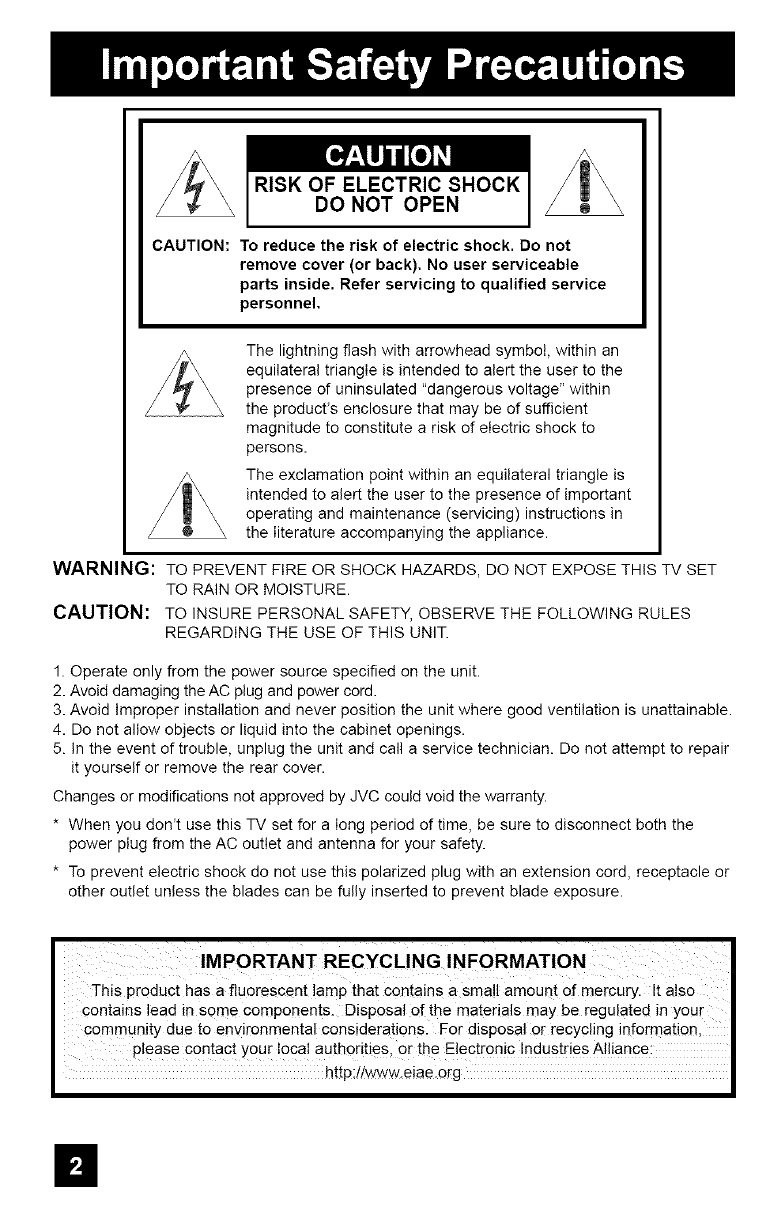 Important Safety Precautions

CAUTION
RISK OF ELECTRIC SHOCK
DO NOT OPEN

CAUTION: To reduce the risk of electric shock. Do not remove cover (or back). No user serviceable parts inside. Refer servicing to qualified service personnel.

The lightning flash with arrowhead symbol, within an equilateral triangle is intended to alert the user to the presence of uninsulated "dangerous voltage" within the product's enclosure that may be of sufficient magnitude to constitute a risk of electric shock to persons.

The exclamation point within an equilateral triangle is intended to alert the user to the presence of important operating and maintenance (servicing) instructions in the literature accompanying the appliance.

WARNING: TO PREVENT FIRE OR SHOCK HAZARDS, DO NOT EXPOSE THIS TV SET TO RAIN OR MOISTURE.

CAUTION: TO INSURE PERSONAL SAFETY, OBSERVE THE FOLLOWING RULES REGARDING THE USE OF THIS UNIT.

1. Operate only from the power source specified on the unit.
2. Avoid damaging the AC plug and power cord.
3. Avoid Improper installation and never position the unit where good ventilation is unattainable.
4. Do not allow objects or liquid into the cabinet openings.
5. In the event of trouble, unplug the unit and call a service technician. Do not attempt to repair it yourself or remove the rear cover.

Changes or modifications not approved by JVC could void the warranty.

* When you don't use this TV set for a long period of time, be sure to disconnect both the power plug from the AC outlet and antenna for your safety.

* To prevent electric shock do not use this polarized plug with an extension cord, receptacle or other outlet unless the blades can be fully inserted to prevent blade exposure.

IMPORTANT RECYCLING INFORMATION

This product has a fluorescent lamp that contains a small amount of mercury. It also contains lead in some components. Disposal of the materials may be regulated in your community due to environmental considerations. For disposal or recycling information, please contact your local authorities, or the Electronic Industries Alliance: http://www.eiae.org

2